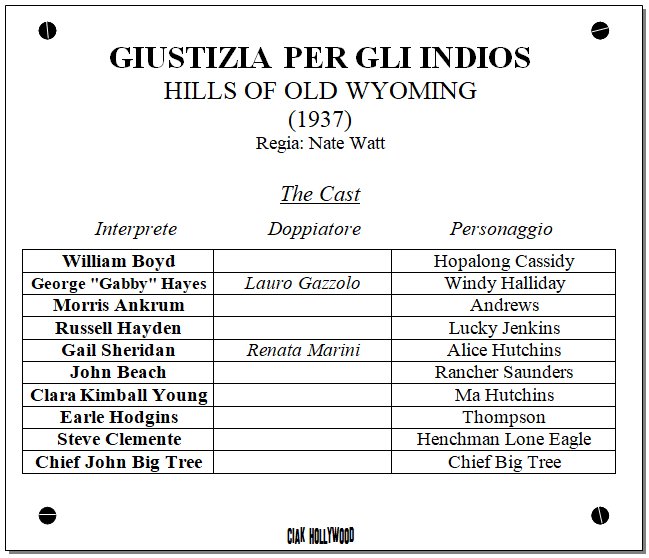 GIUSTIZIA PER GLI INDIOS
HILLS OF OLD WYOMING
(1937)
Regia: Nate Watt

The Cast

| Interprete | Doppiatore | Personaggio |
|---|---|---|
| William Boyd | | Hopalong Cassidy |
| George "Gabby" Hayes | Lauro Gazzolo | Windy Halliday |
| Morris Ankrum | | Andrews |
| Russell Hayden | | Lucky Jenkins |
| Gail Sheridan | Renata Marini | Alice Hutchins |
| John Beach | | Rancher Saunders |
| Clara Kimball Young | | Ma Hutchins |
| Earle Hodgins | | Thompson |
| Steve Clemente | | Henchman Lone Eagle |
| Chief John Big Tree | | Chief Big Tree |

CIAK HOLLYWOOD